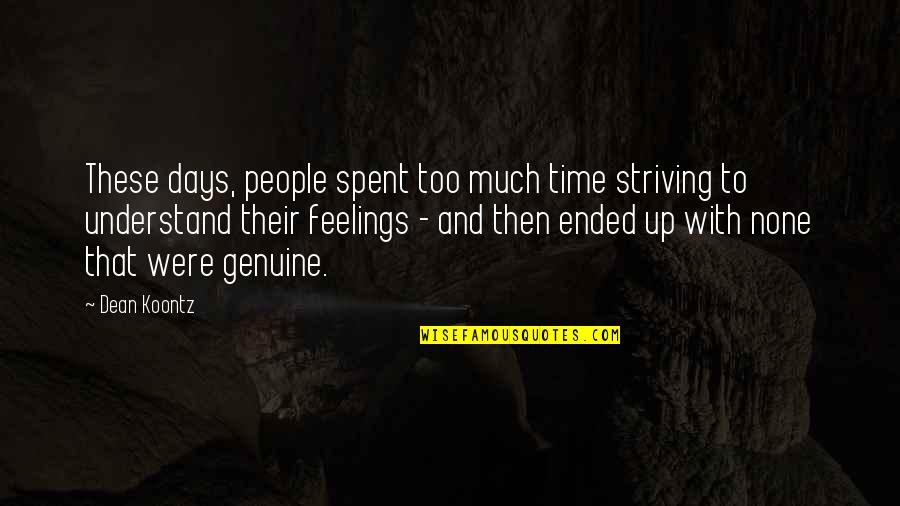 These days, people spent too much time striving to understand their feelings - and then ended up with none that were genuine.

~ Dean Koontz

WISEFAMOUSQUOTES.COM